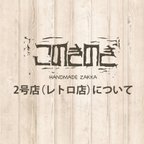 このきのき
HANDMADE ZAKKA
2号店（レトロ店）について